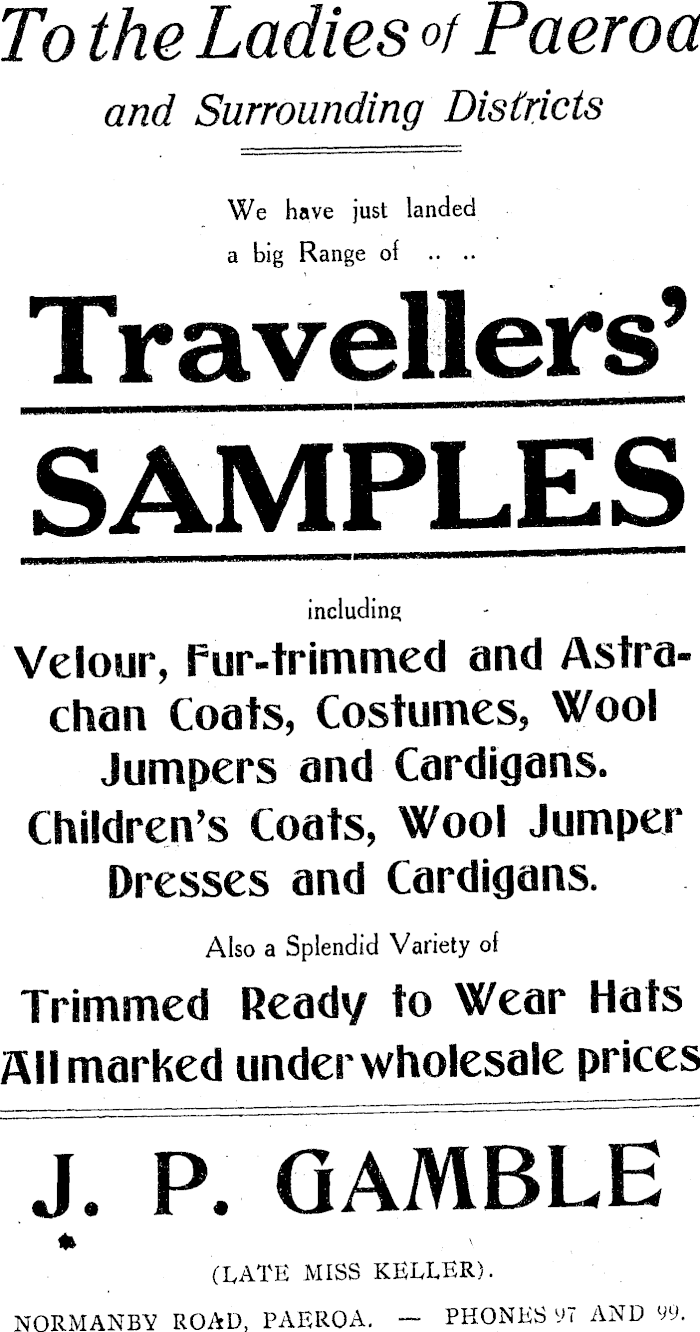 To the Ladies of Paeroa
and Surrounding Districts

We have just landed a big Range of .. ..

Travellers'
SAMPLES

including

Velour, Fur-trimmed and Astrachan Coats, Costumes, Wool Jumpers and Cardigans. Children's Coats, Wool Jumper Dresses and Cardigans.

Also a Splendid Variety of

Trimmed Ready to Wear Hats
All marked under wholesale prices

J. P. GAMBLE

(LATE MISS KELLER).

NORMANBY ROAD, PAEROA. — PHONES 97 AND 99.